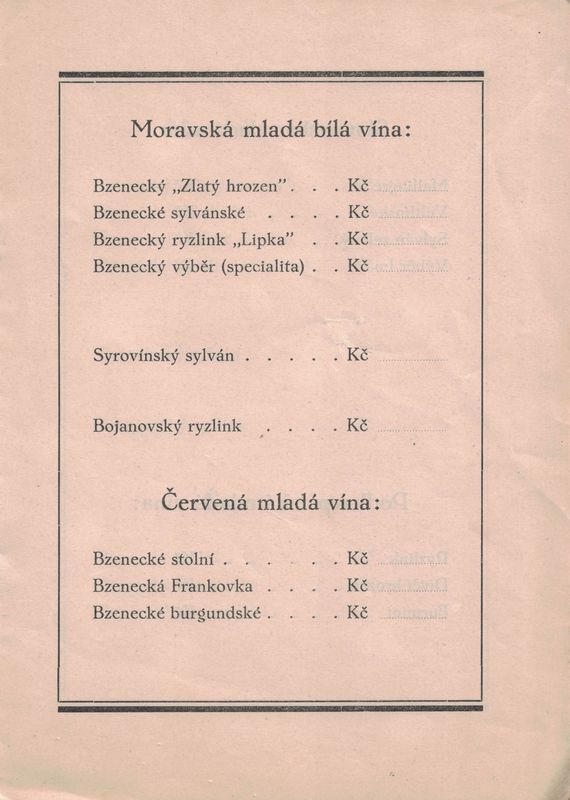 Moravská mladá bílá vína:

Bzenecký „Zlatý hrozen" . . . Kč

Bzenecké sylvánské . . . . Kč

Bzenecký ryzlink „Lipka" . . Kč

Bzenecký výběr (specialita) . . Kč

Syrovínský sylván . . . . . Kč

Bojanovský ryzlink . . . . Kč

Červená mladá vína:

Bzenecké stolní . . . . . . Kč

Bzenecká Frankovka . . . . Kč

Bzenecké burgundské . . . . Kč